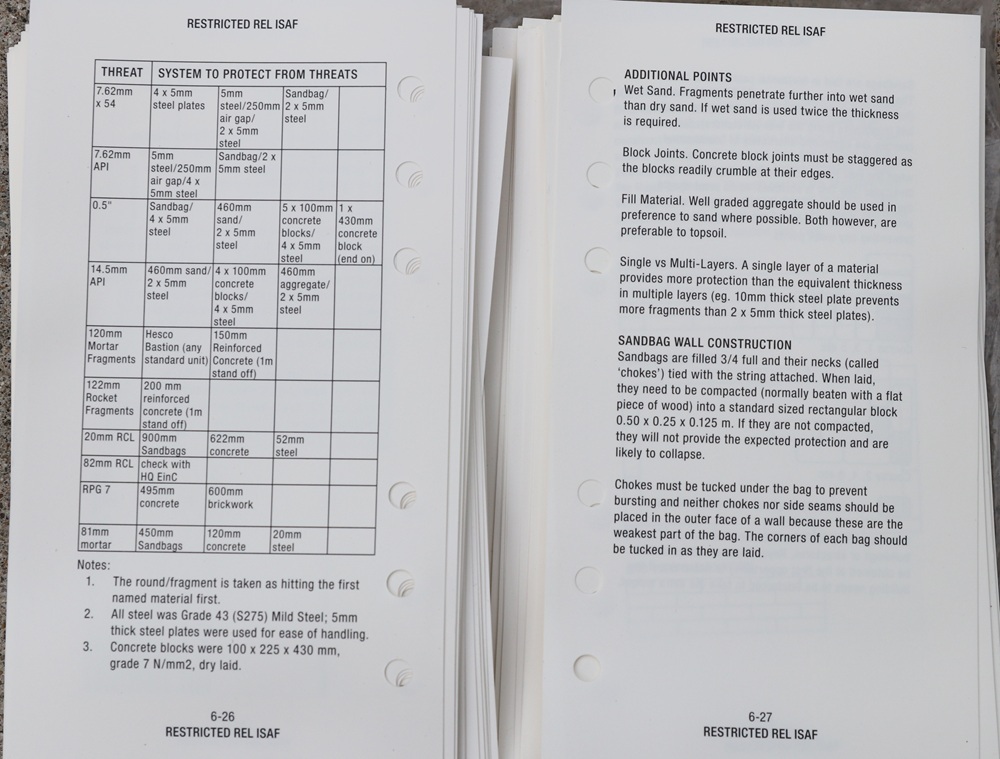 RESTRICTED REL ISAF

| THREAT | SYSTEM TO PROTECT FROM THREATS | | | |
|---|---|---|---|---|
| 7.62mm x 54 | 4 x 5mm steel plates | 5mm steel/250mm air gap/ 2 x 5mm steel | Sandbag/ 2 x 5mm steel | |
| 7.62mm API | 5mm steel/250mm air gap/4 x 5mm steel | Sandbag/2 x 5mm steel | | |
| 0.5" | Sandbag/ 4 x 5mm steel | 460mm sand/ 2 x 5mm steel | 5 x 100mm concrete blocks/ 4 x 5mm steel | 1 x 430mm concrete block (end on) |
| 14.5mm API | 460mm sand/ 2 x 5mm steel | 4 x 100mm concrete blocks/ 4 x 5mm steel | 460mm aggregate/ 2 x 5mm steel | |
| 120mm Mortar Fragments | Hesco Bastion (any standard unit) | 150mm Reinforced Concrete (1m stand off) | | |
| 122mm Rocket Fragments | 200 mm reinforced concrete (1m stand off) | | | |
| 20mm RCL | 900mm Sandbags | 622mm concrete | 52mm steel | |
| 82mm RCL | check with HQ EinC | | | |
| RPG 7 | 495mm concrete | 600mm brickwork | | |
| 81mm mortar | 450mm Sandbags | 120mm concrete | 20mm steel | |

Notes:
1. The round/fragment is taken as hitting the first named material first.
2. All steel was Grade 43 (S275) Mild Steel; 5mm thick steel plates were used for ease of handling.
3. Concrete blocks were 100 x 225 x 430 mm, grade 7 N/mm2, dry laid.

6-26
RESTRICTED REL ISAF

RESTRICTED REL ISAF

ADDITIONAL POINTS
Wet Sand. Fragments penetrate further into wet sand than dry sand. If wet sand is used twice the thickness is required.

Block Joints. Concrete block joints must be staggered as the blocks readily crumble at their edges.

Fill Material. Well graded aggregate should be used in preference to sand where possible. Both however, are preferable to topsoil.

Single vs Multi-Layers. A single layer of a material provides more protection than the equivalent thickness in multiple layers (eg. 10mm thick steel plate prevents more fragments than 2 x 5mm thick steel plates).

SANDBAG WALL CONSTRUCTION
Sandbags are filled 3/4 full and their necks (called 'chokes') tied with the string attached. When laid, they need to be compacted (normally beaten with a flat piece of wood) into a standard sized rectangular block 0.50 x 0.25 x 0.125 m. If they are not compacted, they will not provide the expected protection and are likely to collapse.

Chokes must be tucked under the bag to prevent bursting and neither chokes nor side seams should be placed in the outer face of a wall because these are the weakest part of the bag. The corners of each bag should be tucked in as they are laid.

6-27
RESTRICTED REL ISAF